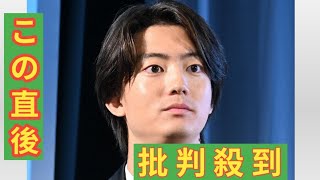 この直後

批判殺到